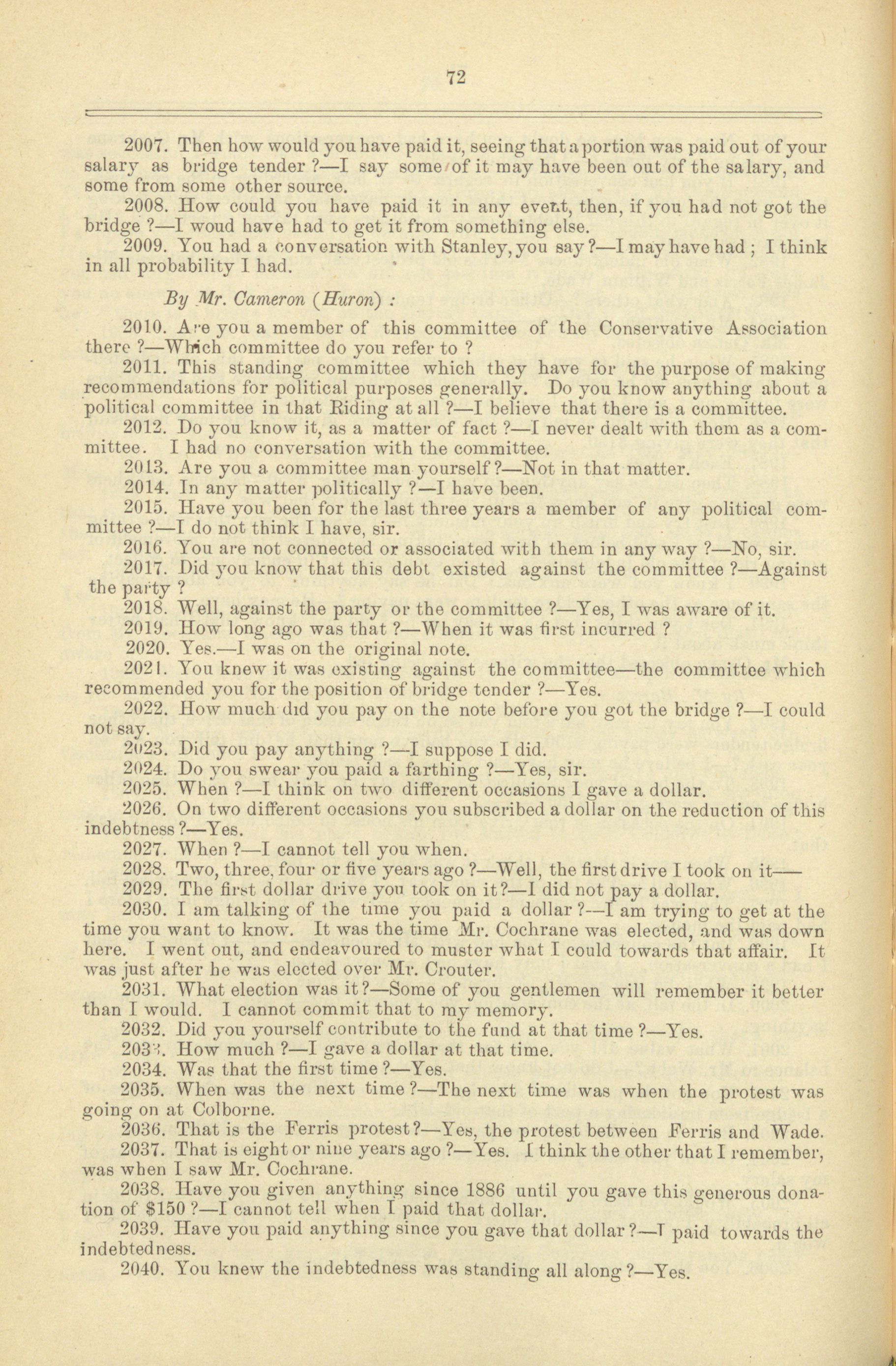 72

2007. Then how would you have paid it, seeing that a portion was paid out of your salary as bridge tender ?—I say some of it may have been out of the salary, and some from some other source.

2008. How could you have paid it in any event, then, if you had not got the bridge ?—I woud have had to get it from something else.

2009. You had a conversation with Stanley, you say ?—I may have had ; I think in all probability I had.

By Mr. Cameron (Huron) :

2010. Are you a member of this committee of the Conservative Association there ?—Which committee do you refer to ?

2011. This standing committee which they have for the purpose of making recommendations for political purposes generally. Do you know anything about a political committee in that Riding at all ?—I believe that there is a committee.

2012. Do you know it, as a matter of fact ?—I never dealt with them as a committee. I had no conversation with the committee.

2013. Are you a committee man yourself ?—Not in that matter.

2014. In any matter politically ?—I have been.

2015. Have you been for the last three years a member of any political committee ?—I do not think I have, sir.

2016. You are not connected or associated with them in any way ?—No, sir.

2017. Did you know that this debt existed against the committee ?—Against the party ?

2018. Well, against the party or the committee ?—Yes, I was aware of it.

2019. How long ago was that ?—When it was first incurred ?

2020. Yes.—I was on the original note.

2021. You knew it was existing against the committee—the committee which recommended you for the position of bridge tender ?—Yes.

2022. How much did you pay on the note before you got the bridge ?—I could not say.

2023. Did you pay anything ?—I suppose I did.

2024. Do you swear you paid a farthing ?—Yes, sir.

2025. When ?—I think on two different occasions I gave a dollar.

2026. On two different occasions you subscribed a dollar on the reduction of this indebtness ?—Yes.

2027. When ?—I cannot tell you when.

2028. Two, three, four or five years ago ?—Well, the first drive I took on it——

2029. The first dollar drive you took on it ?—I did not pay a dollar.

2030. I am talking of the time you paid a dollar ?—I am trying to get at the time you want to know. It was the time Mr. Cochrane was elected, and was down here. I went out, and endeavoured to muster what I could towards that affair. It was just after he was elected over Mr. Crouter.

2031. What election was it ?—Some of you gentlemen will remember it better than I would. I cannot commit that to my memory.

2032. Did you yourself contribute to the fund at that time ?—Yes.

2033. How much ?—I gave a dollar at that time.

2034. Was that the first time ?—Yes.

2035. When was the next time ?—The next time was when the protest was going on at Colborne.

2036. That is the Ferris protest ?—Yes, the protest between Ferris and Wade.

2037. That is eight or nine years ago ?—Yes. I think the other that I remember, was when I saw Mr. Cochrane.

2038. Have you given anything since 1886 until you gave this generous donation of $150 ?—I cannot tell when I paid that dollar.

2039. Have you paid anything since you gave that dollar ?—I paid towards the indebtedness.

2040. You knew the indebtedness was standing all along ?—Yes.